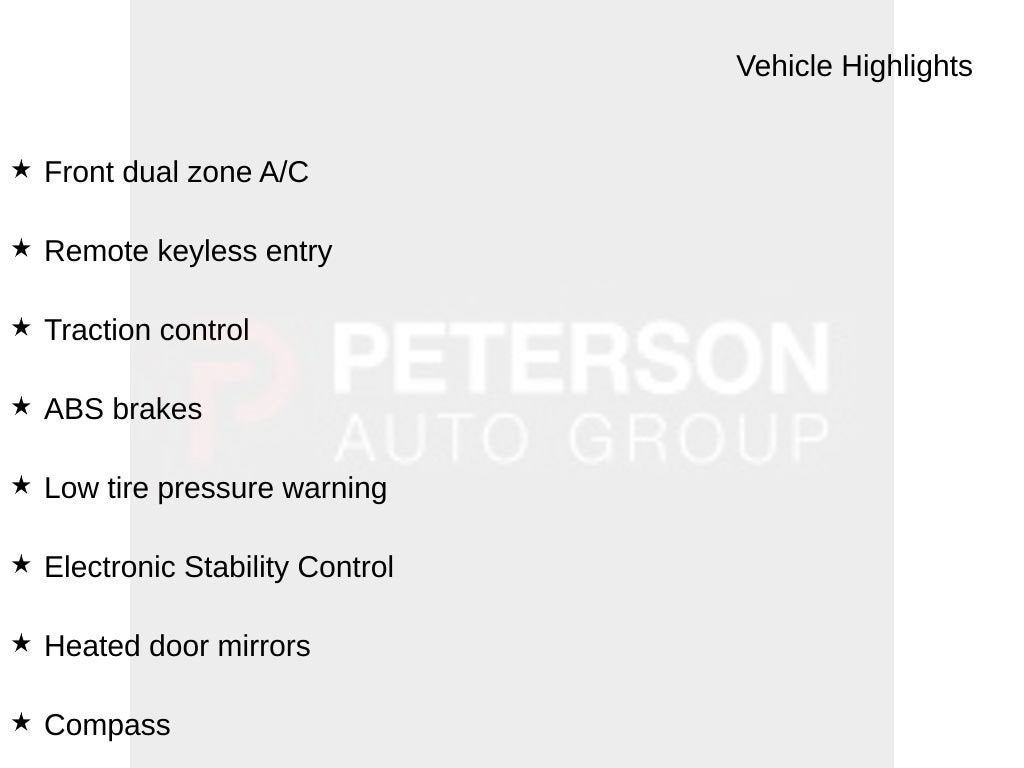 Vehicle Highlights

★ Front dual zone A/C

★ Remote keyless entry

★ Traction control

★ ABS brakes

★ Low tire pressure warning

★ Electronic Stability Control

★ Heated door mirrors

★ Compass

PETERSON
AUTO GROUP